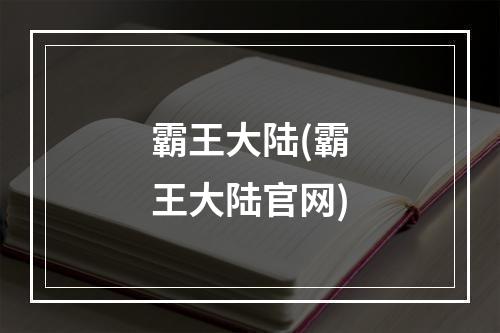 霸王大陆(霸王大陆官网)